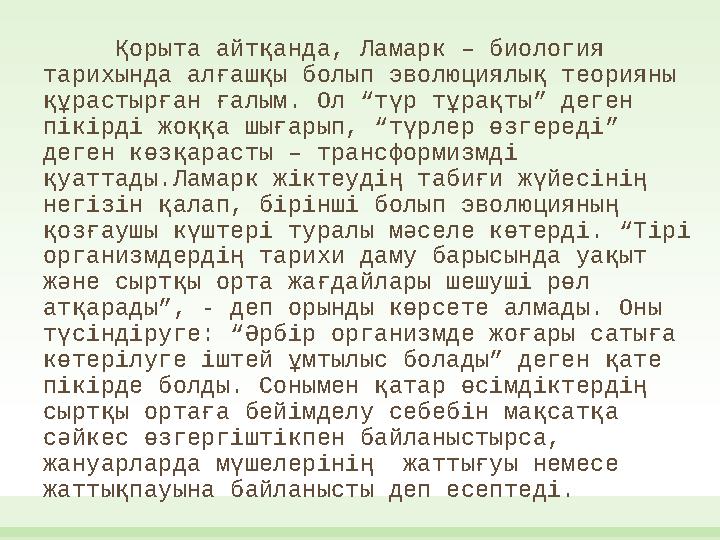 Қорыта айтқанда, Ламарк – биология тарихында алғашқы болып эволюциялық теорияны құрастырған ғалым. Ол “түр тұрақты” деген пікірді жоққа шығарып, “түрлер өзгереді” деген көзқарасты – трансформизмді қуаттады.Ламарк жіктеудің табиғи жүйесінің негізін қалап, бірінші болып эволюцияның қозғаушы күштері туралы мәселе көтерді. “Тірі организмдердің тарихи даму барысында уақыт және сыртқы орта жағдайлары шешуші рөл атқарады”, - деп орынды көрсете алмады. Оны түсіндіруге: “Әрбір организмде жоғары сатыға көтерілуге іштей ұмтылыс болады” деген қате пікірде болды. Сонымен қатар өсімдіктердің сыртқы ортаға бейімделу себебін мақсатқа сәйкес өзгергіштікпен байланыстырса, жануарларда мүшелерінің жаттығуы немесе жаттықпауына байланысты деп есептеді.